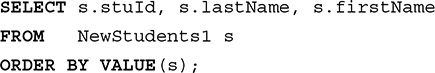 SELECT s.stuId, s.lastName, s.firstName
FROM NewStudents1 s
ORDER BY VALUE(s);